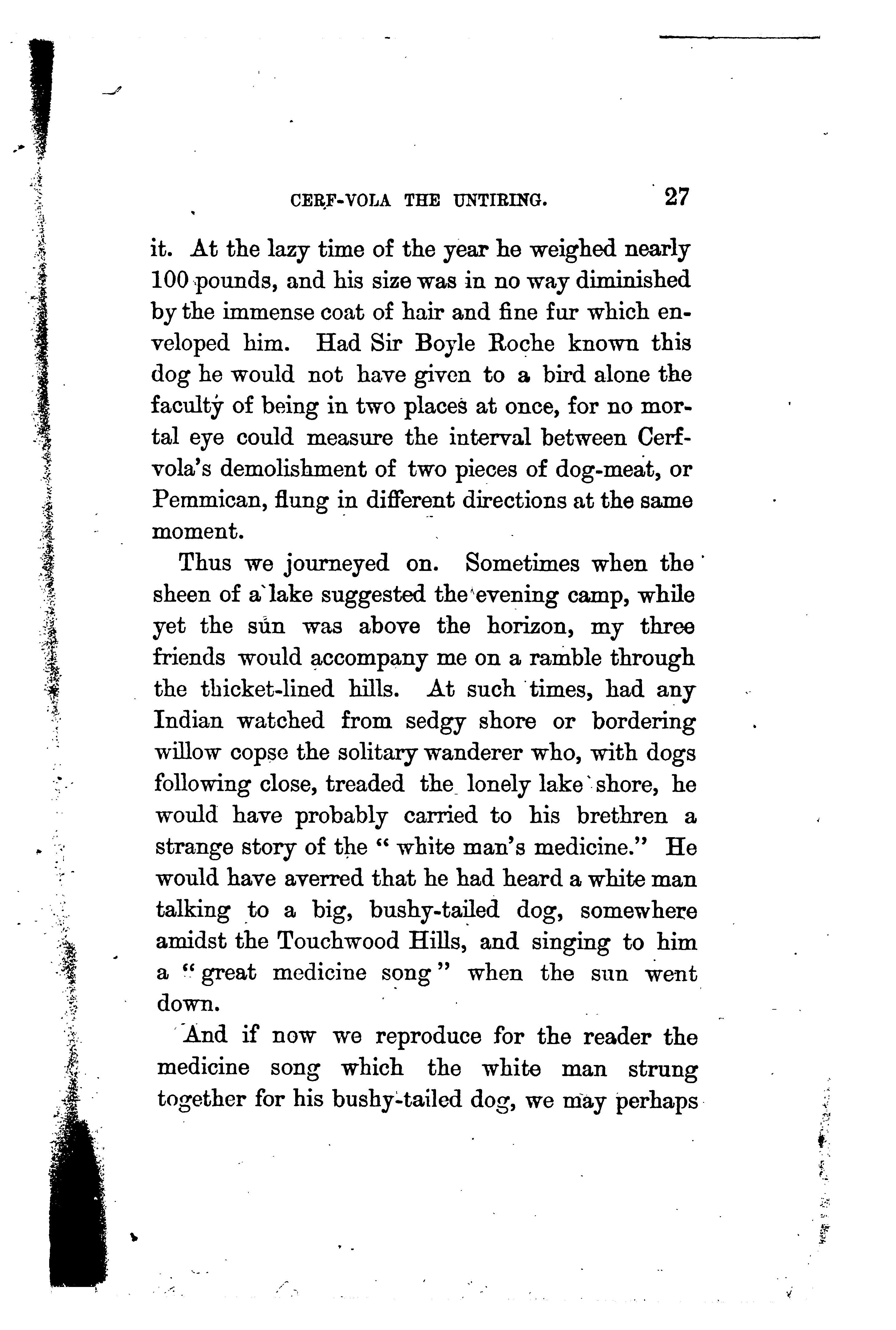 CERF-VOLA THE UNTIRING. 27

it. At the lazy time of the year he weighed nearly 100 pounds, and his size was in no way diminished by the immense coat of hair and fine fur which enveloped him. Had Sir Boyle Roche known this dog he would not have given to a bird alone the faculty of being in two places at once, for no mortal eye could measure the interval between Cerf-vola's demolishment of two pieces of dog-meat, or Pemmican, flung in different directions at the same moment.

Thus we journeyed on. Sometimes when the sheen of a lake suggested the evening camp, while yet the sun was above the horizon, my three friends would accompany me on a ramble through the thicket-lined hills. At such times, had any Indian watched from sedgy shore or bordering willow copse the solitary wanderer who, with dogs following close, treaded the lonely lake shore, he would have probably carried to his brethren a strange story of the "white man's medicine." He would have averred that he had heard a white man talking to a big, bushy-tailed dog, somewhere amidst the Touchwood Hills, and singing to him a "great medicine song" when the sun went down.

And if now we reproduce for the reader the medicine song which the white man strung together for his bushy-tailed dog, we may perhaps